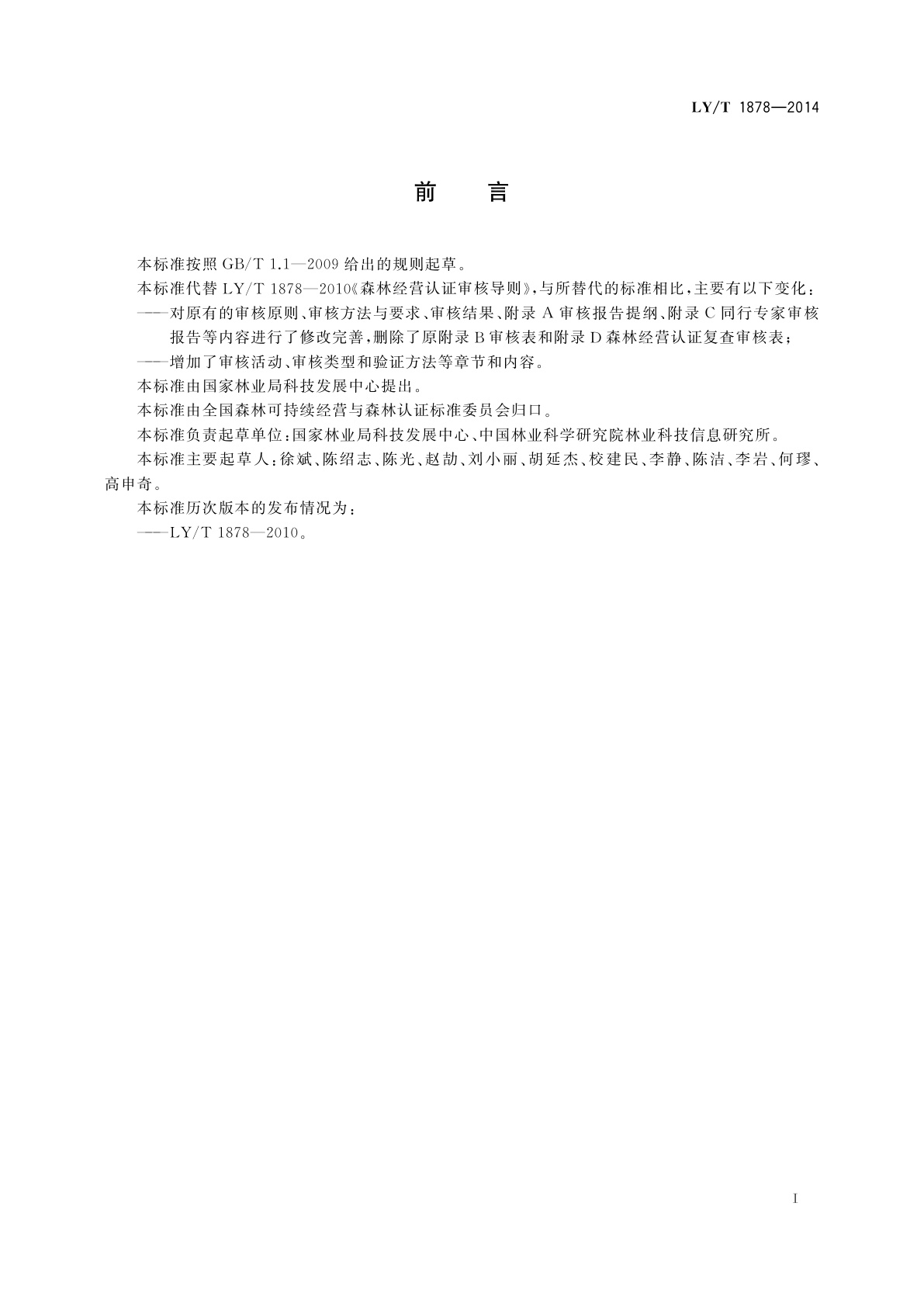 LY/T 1878—2014

前　言

本标准按照 GB/T 1.1—2009 给出的规则起草。

本标准代替 LY/T 1878—2010《森林经营认证审核导则》，与所替代的标准相比，主要有以下变化：

——对原有的审核原则、审核方法与要求、审核结果、附录 A 审核报告提纲、附录 C 同行专家审核报告等内容进行了修改完善，删除了原附录 B 审核表和附录 D 森林经营认证复查审核表；

——增加了审核活动、审核类型和验证方法等章节和内容。

本标准由国家林业局科技发展中心提出。

本标准由全国森林可持续经营与森林认证标准委员会归口。

本标准负责起草单位：国家林业局科技发展中心、中国林业科学研究院林业科技信息研究所。

本标准主要起草人：徐斌、陈绍志、陈光、赵劼、刘小丽、胡延杰、校建民、李静、陈洁、李岩、何璆、高申奇。

本标准历次版本的发布情况为：

——LY/T 1878—2010。

I